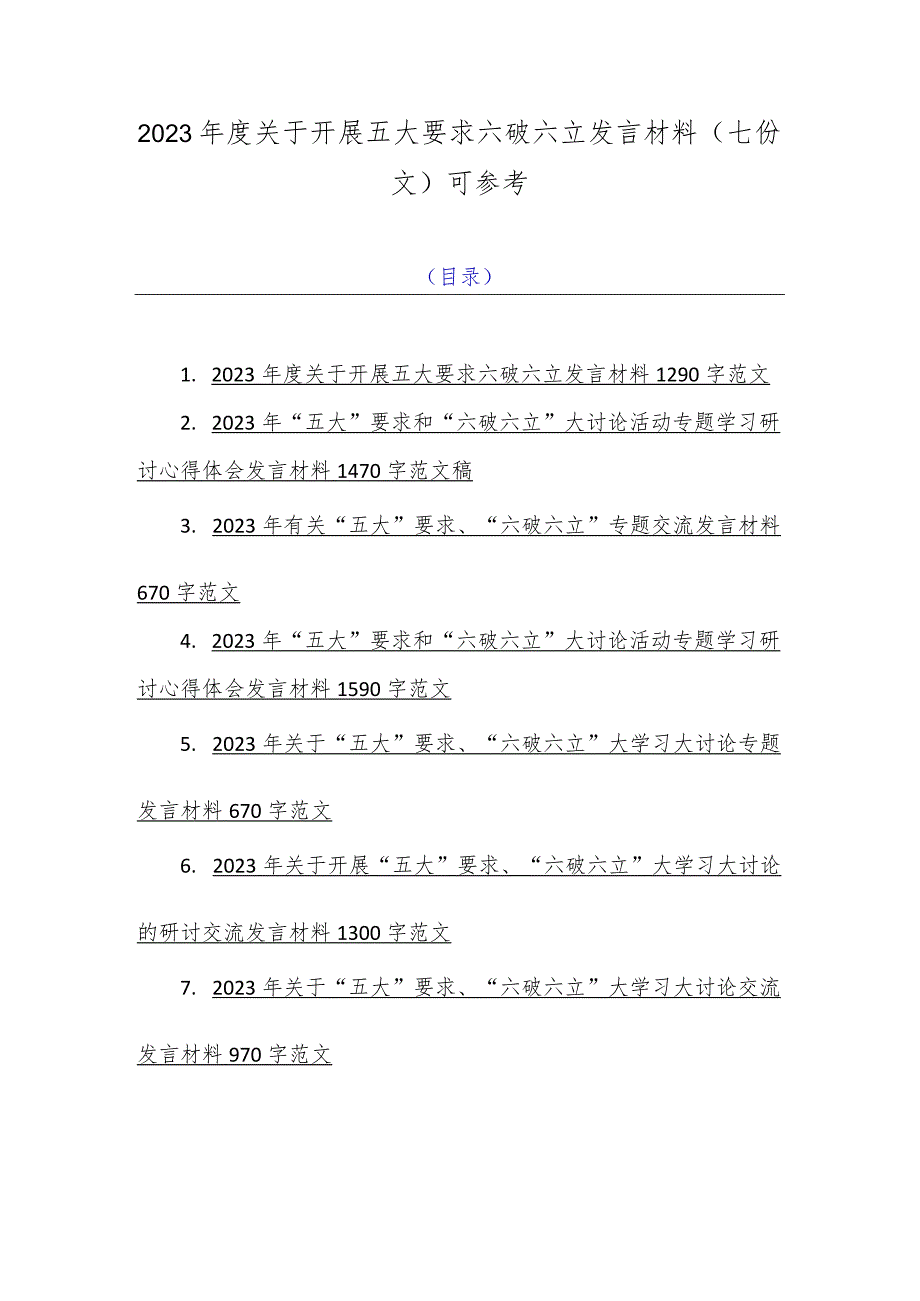 2023年度关于开展五大要求六破六立发言材料（七份文）可参考

（目录）

1. 2023年度关于开展五大要求六破六立发言材料1290字范文

2. 2023年“五大”要求和“六破六立”大讨论活动专题学习研讨心得体会发言材料1470字范文稿

3. 2023年有关“五大”要求、“六破六立”专题交流发言材料670字范文

4. 2023年“五大”要求和“六破六立”大讨论活动专题学习研讨心得体会发言材料1590字范文

5. 2023年关于“五大”要求、“六破六立”大学习大讨论专题发言材料670字范文

6. 2023年关于开展“五大”要求、“六破六立”大学习大讨论的研讨交流发言材料1300字范文

7. 2023年关于“五大”要求、“六破六立”大学习大讨论交流发言材料970字范文